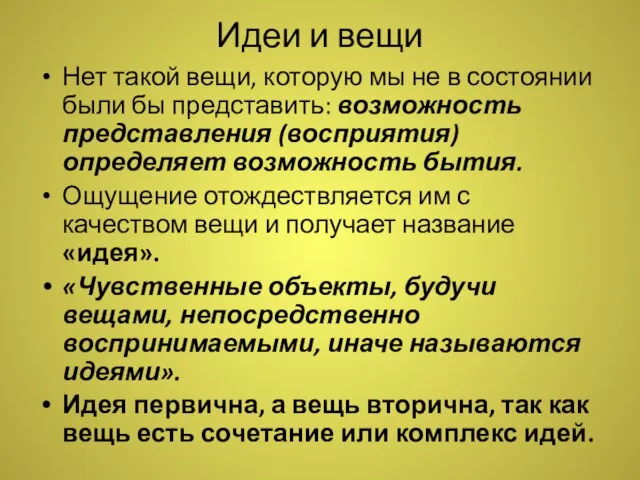 Идеи и вещи

• Нет такой вещи, которую мы не в состоянии были бы представить: возможность представления (восприятия) определяет возможность бытия.

• Ощущение отождествляется им с качеством вещи и получает название «идея».

• «Чувственные объекты, будучи вещами, непосредственно воспринимаемыми, иначе называются идеями».

• Идея первична, а вещь вторична, так как вещь есть сочетание или комплекс идей.